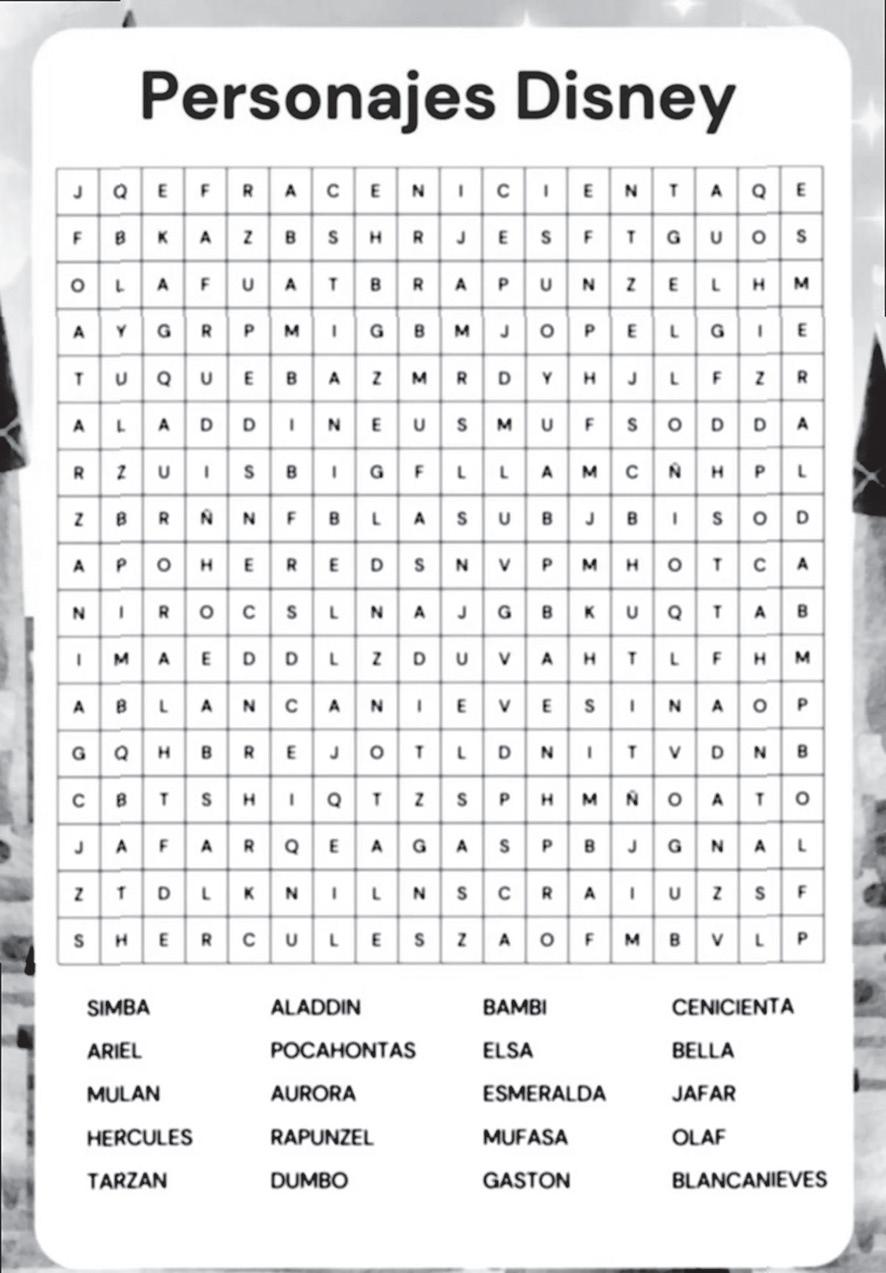 Personajes Disney

| J | Q | E | F | R | A | C | E | N | I | C | I | E | N | T | A | Q | E |
|---|---|---|---|---|---|---|---|---|---|---|---|---|---|---|---|---|---|
| F | B | K | A | Z | B | S | H | R | J | E | S | F | T | G | U | O | S |
| O | L | A | F | U | A | T | B | R | A | P | U | N | Z | E | L | H | M |
| A | Y | G | R | P | M | I | G | B | M | J | O | P | E | L | G | I | E |
| T | U | Q | U | E | B | A | Z | M | R | D | Y | H | J | L | F | Z | R |
| A | L | A | D | D | I | N | E | U | S | M | U | F | S | O | D | D | A |
| R | Z | U | I | S | B | I | G | F | L | L | A | M | C | Ñ | H | P | L |
| Z | B | R | Ñ | N | F | B | L | A | S | U | B | J | B | I | S | O | D |
| A | P | O | H | E | R | E | D | S | N | V | P | M | H | O | T | C | A |
| N | I | R | O | C | S | L | N | A | J | G | B | K | U | Q | T | A | B |
| I | M | A | E | D | D | L | Z | D | U | V | A | H | T | L | F | H | M |
| A | B | L | A | N | C | A | N | I | E | V | E | S | I | N | A | O | P |
| G | Q | H | B | R | E | J | O | T | L | D | N | I | T | V | D | N | B |
| C | B | T | S | H | I | Q | T | Z | S | P | H | M | Ñ | O | A | T | O |
| J | A | F | A | R | Q | E | A | G | A | S | P | B | J | G | N | A | L |
| Z | T | D | L | K | N | I | L | N | S | C | R | A | I | U | Z | S | F |
| S | H | E | R | C | U | L | E | S | Z | A | O | F | M | B | V | L | P |

SIMBA
ARIEL
MULAN
HERCULES
TARZAN

ALADDIN
POCAHONTAS
AURORA
RAPUNZEL
DUMBO

BAMBI
ELSA
ESMERALDA
MUFASA
GASTON

CENICIENTA
BELLA
JAFAR
OLAF
BLANCANIEVES